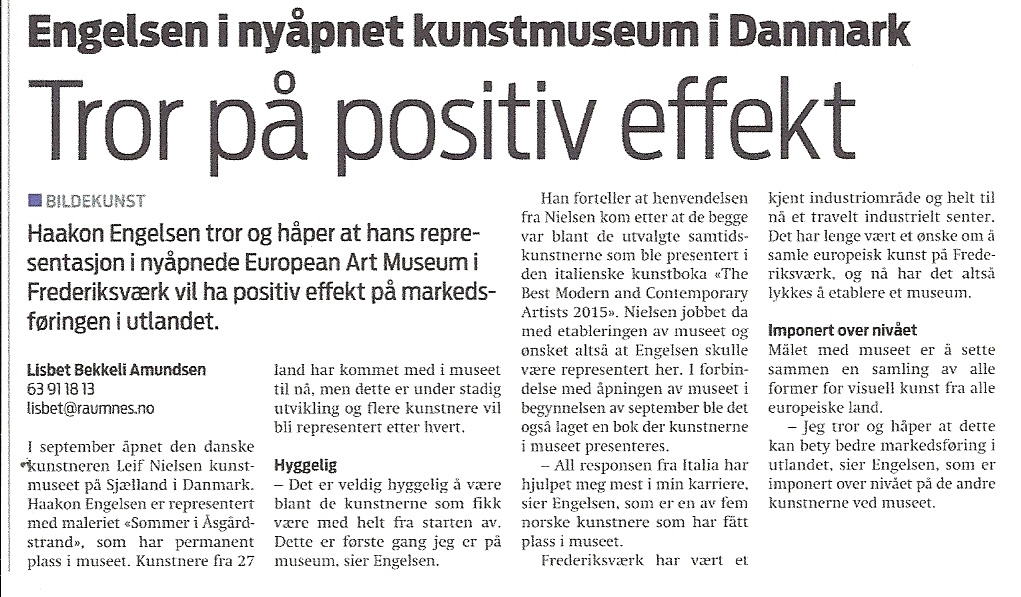 Engelsen i nyåpnet kunstmuseum i Danmark

Tror på positiv effekt

BILDEKUNST

Haakon Engelsen tror og håper at hans representasjon i nyåpnede European Art Museum i Frederiksværk vil ha positiv effekt på markedsføringen i utlandet.

Lisbet Bekkeli Amundsen
63 91 18 13
lisbet@raumnes.no

I september åpnet den danske kunstneren Leif Nielsen kunstmuseet på Sjælland i Danmark. Haakon Engelsen er representert med maleriet «Sommer i Åsgårdstrand», som har permanent plass i museet. Kunstnere fra 27 land har kommet med i museet til nå, men dette er under stadig utvikling og flere kunstnere vil bli representert etter hvert.

Hyggelig

– Det er veldig hyggelig å være blant de kunstnerne som fikk være med helt fra starten av. Dette er første gang jeg er på museum, sier Engelsen.

Han forteller at henvendelsen fra Nielsen kom etter at de begge var blant de utvalgte samtidskunstnerne som ble presentert i den italienske kunstboka «The Best Modern and Contemporary Artists 2015». Nielsen jobbet da med etableringen av museet og ønsket altså at Engelsen skulle være representert her. I forbindelse med åpningen av museet i begynnelsen av september ble det også laget en bok der kunstnerne i museet presenteres.

– All responsen fra Italia har hjulpet meg mest i min karriere, sier Engelsen, som er en av fem norske kunstnere som har fått plass i museet.

Frederiksværk har vært et kjent industriområde og helt til nå et travelt industrielt senter. Det har lenge vært et ønske om å samle europeisk kunst på Frederiksværk, og nå har det altså lykkes å etablere et museum.

Imponert over nivået

Målet med museet er å sette sammen en samling av alle former for visuell kunst fra alle europeiske land.

– Jeg tror og håper at dette kan bety bedre markedsføring i utlandet, sier Engelsen, som er imponert over nivået på de andre kunstnerne ved museet.